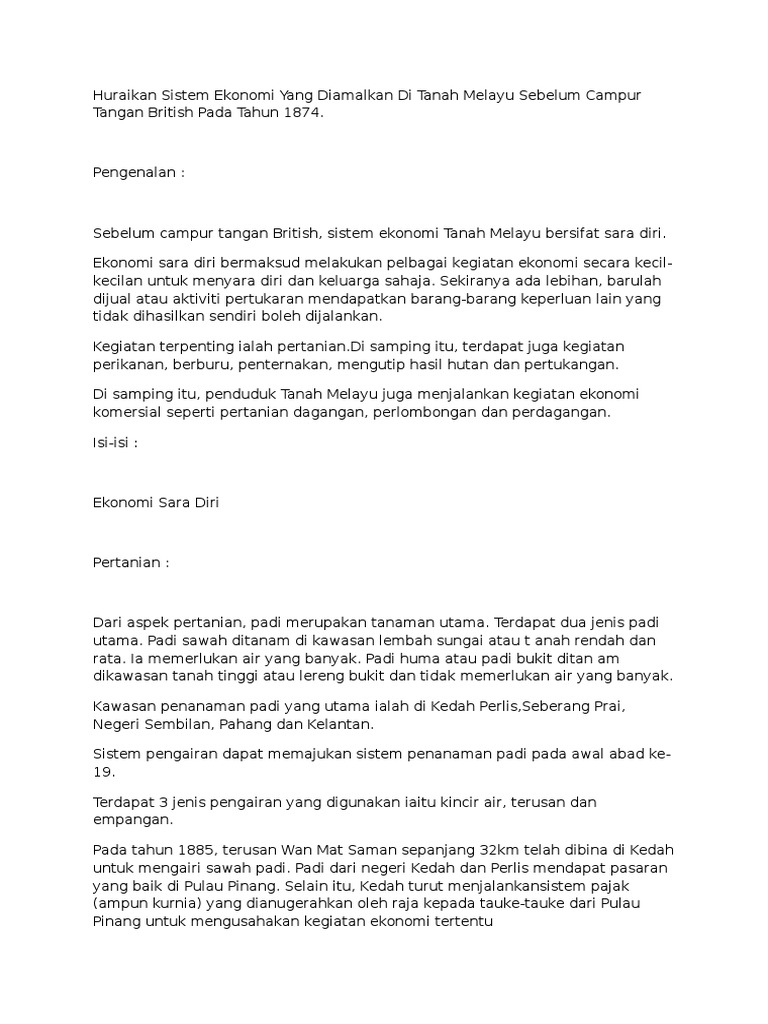 Huraikan Sistem Ekonomi Yang Diamalkan Di Tanah Melayu Sebelum Campur Tangan British Pada Tahun 1874.

Pengenalan :

Sebelum campur tangan British, sistem ekonomi Tanah Melayu bersifat sara diri.

Ekonomi sara diri bermaksud melakukan pelbagai kegiatan ekonomi secara kecil-kecilan untuk menyara diri dan keluarga sahaja. Sekiranya ada lebihan, barulah dijual atau aktiviti pertukaran mendapatkan barang-barang keperluan lain yang tidak dihasilkan sendiri boleh dijalankan.

Kegiatan terpenting ialah pertanian.Di samping itu, terdapat juga kegiatan perikanan, berburu, penternakan, mengutip hasil hutan dan pertukangan.

Di samping itu, penduduk Tanah Melayu juga menjalankan kegiatan ekonomi komersial seperti pertanian dagangan, perlombongan dan perdagangan.

Isi-isi :

Ekonomi Sara Diri

Pertanian :

Dari aspek pertanian, padi merupakan tanaman utama. Terdapat dua jenis padi utama. Padi sawah ditanam di kawasan lembah sungai atau t anah rendah dan rata. Ia memerlukan air yang banyak. Padi huma atau padi bukit ditan am dikawasan tanah tinggi atau lereng bukit dan tidak memerlukan air yang banyak.

Kawasan penanaman padi yang utama ialah di Kedah Perlis,Seberang Prai, Negeri Sembilan, Pahang dan Kelantan.

Sistem pengairan dapat memajukan sistem penanaman padi pada awal abad ke-19.

Terdapat 3 jenis pengairan yang digunakan iaitu kincir air, terusan dan empangan.

Pada tahun 1885, terusan Wan Mat Saman sepanjang 32km telah dibina di Kedah untuk mengairi sawah padi. Padi dari negeri Kedah dan Perlis mendapat pasaran yang baik di Pulau Pinang. Selain itu, Kedah turut menjalankansistem pajak (ampun kurnia) yang dianugerahkan oleh raja kepada tauke-tauke dari Pulau Pinang untuk mengusahakan kegiatan ekonomi tertentu